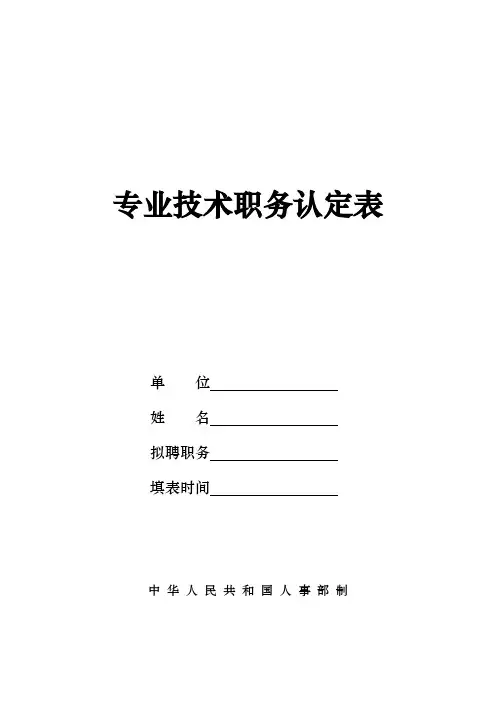 专业技术职务认定表

单 位____

姓 名____

拟聘职务____

填表时间____

中华人民共和国人事部制